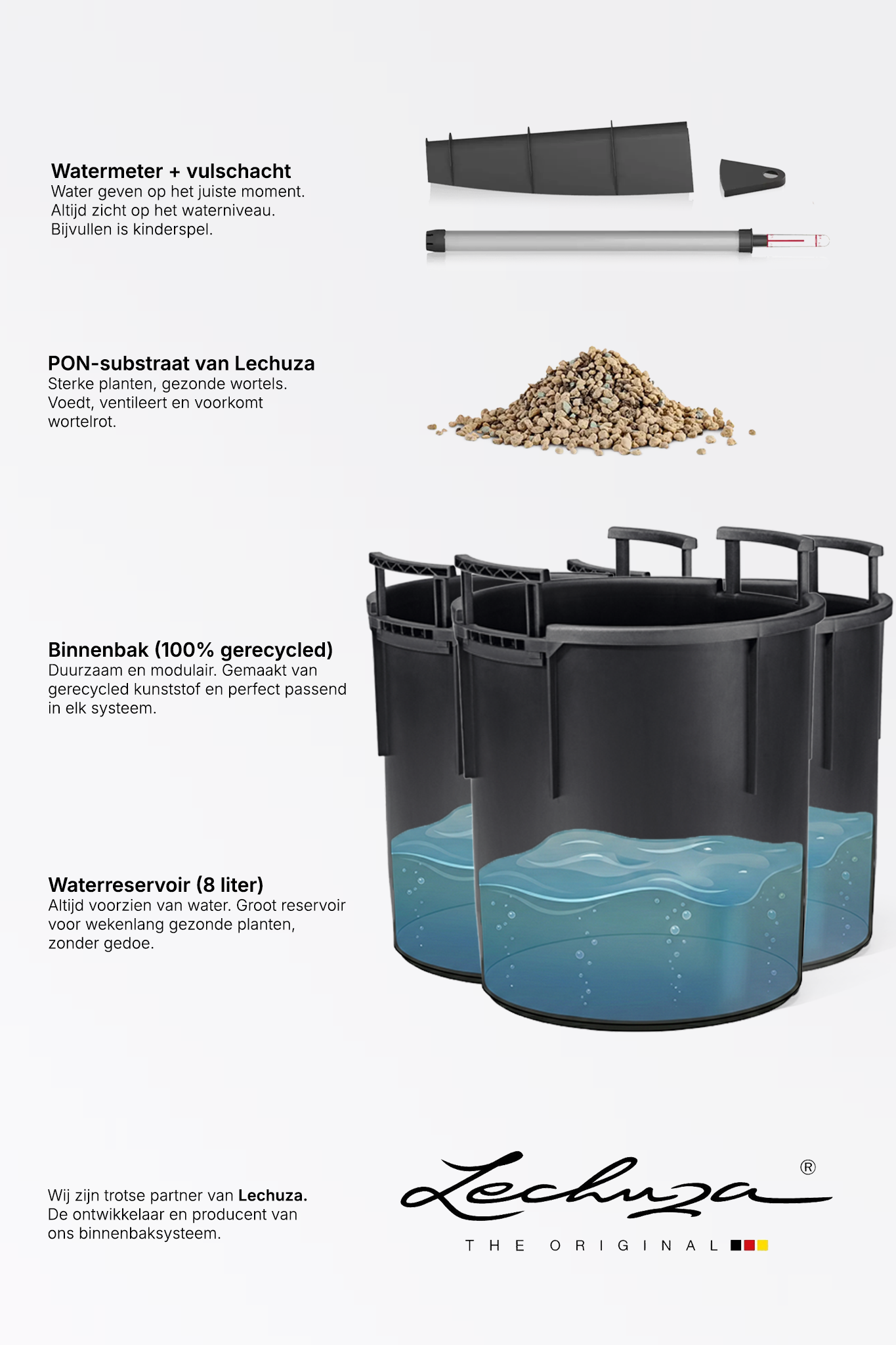 Watermeter + vulschacht
Water geven op het juiste moment. Altijd zicht op het waterniveau. Bijvullen is kinderspel.

PON-substraat van Lechuza
Sterke planten, gezonde wortels. Voedt, ventileert en voorkomt wortelrot.

Binnenbak (100% gerecycled)
Duurzaam en modulair. Gemaakt van gerecycled kunststof en perfect passend in elk systeem.

Waterreservoir (8 liter)
Altijd voorzien van water. Groot reservoir voor wekenlang gezonde planten, zonder gedoe.

Wij zijn trotse partner van Lechuza. De ontwikkelaar en producent van ons binnenbaksysteem.

Lechuza®
THE ORIGINAL